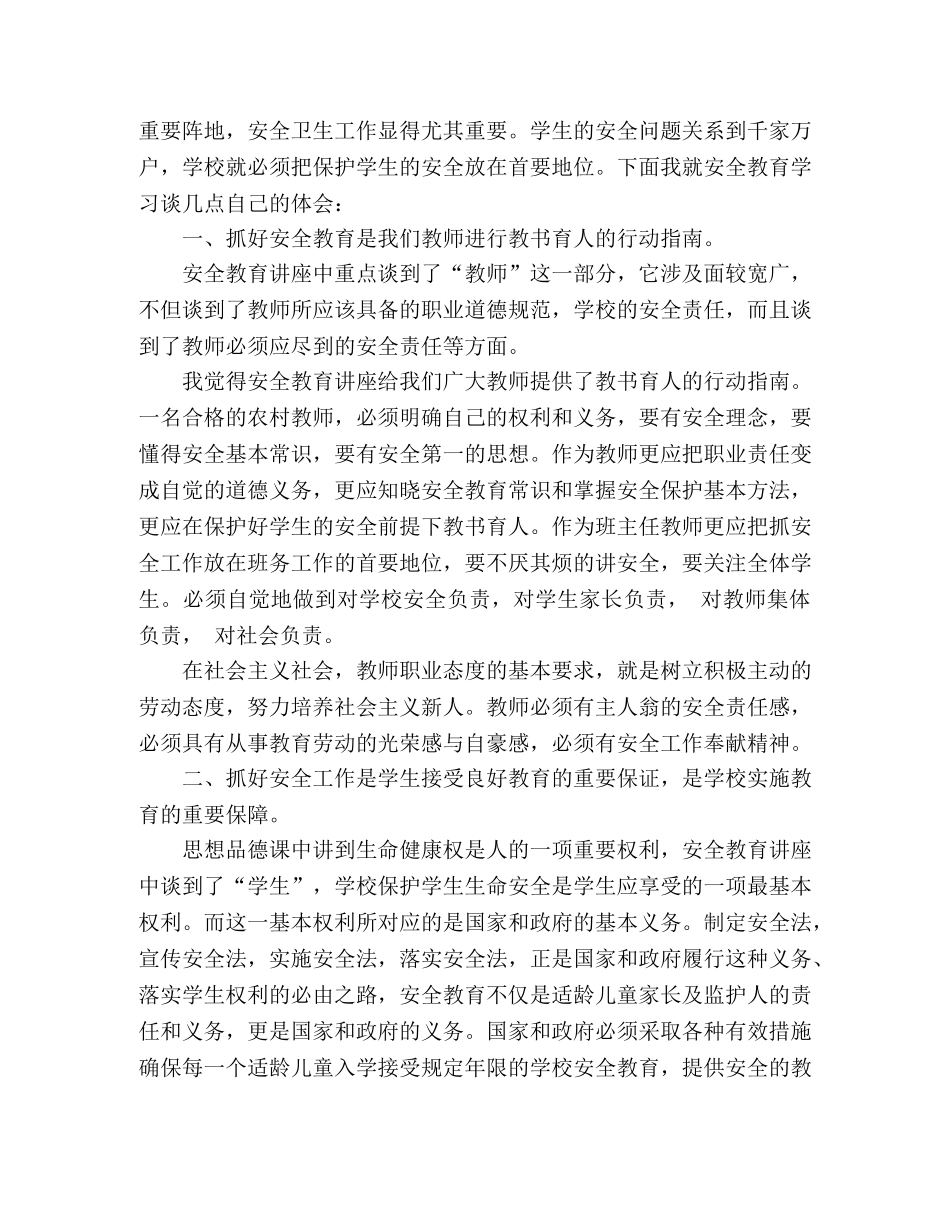 重要阵地，安全卫生工作显得尤其重要。学生的安全问题关系到千家万户，学校就必须把保护学生的安全放在首要地位。下面我就安全教育学习谈几点自己的体会：

一、抓好安全教育是我们教师进行教书育人的行动指南。

安全教育讲座中重点谈到了“教师”这一部分，它涉及面较宽广，不但谈到了教师所应该具备的职业道德规范，学校的安全责任，而且谈到了教师必须应尽到的安全责任等方面。

我觉得安全教育讲座给我们广大教师提供了教书育人的行动指南。一名合格的农村教师，必须明确自己的权利和义务，要有安全理念，要懂得安全基本常识，要有安全第一的思想。作为教师更应把职业责任变成自觉的道德义务，更应知晓安全教育常识和掌握安全保护基本方法，更应在保护好学生的安全前提下教书育人。作为班主任教师更应把抓安全工作放在班务工作的首要地位，要不厌其烦的讲安全，要关注全体学生。必须自觉地做到对学校安全负责，对学生家长负责， 对教师集体负责， 对社会负责。

在社会主义社会，教师职业态度的基本要求，就是树立积极主动的劳动态度，努力培养社会主义新人。教师必须有主人翁的安全责任感，必须具有从事教育劳动的光荣感与自豪感，必须有安全工作奉献精神。

二、抓好安全工作是学生接受良好教育的重要保证，是学校实施教育的重要保障。

思想品德课中讲到生命健康权是人的一项重要权利，安全教育讲座中谈到了“学生”，学校保护学生生命安全是学生应享受的一项最基本权利。而这一基本权利所对应的是国家和政府的基本义务。制定安全法，宣传安全法，实施安全法，落实安全法，正是国家和政府履行这种义务、落实学生权利的必由之路，安全教育不仅是适龄儿童家长及监护人的责任和义务，更是国家和政府的义务。国家和政府必须采取各种有效措施确保每一个适龄儿童入学接受规定年限的学校安全教育，提供安全的教